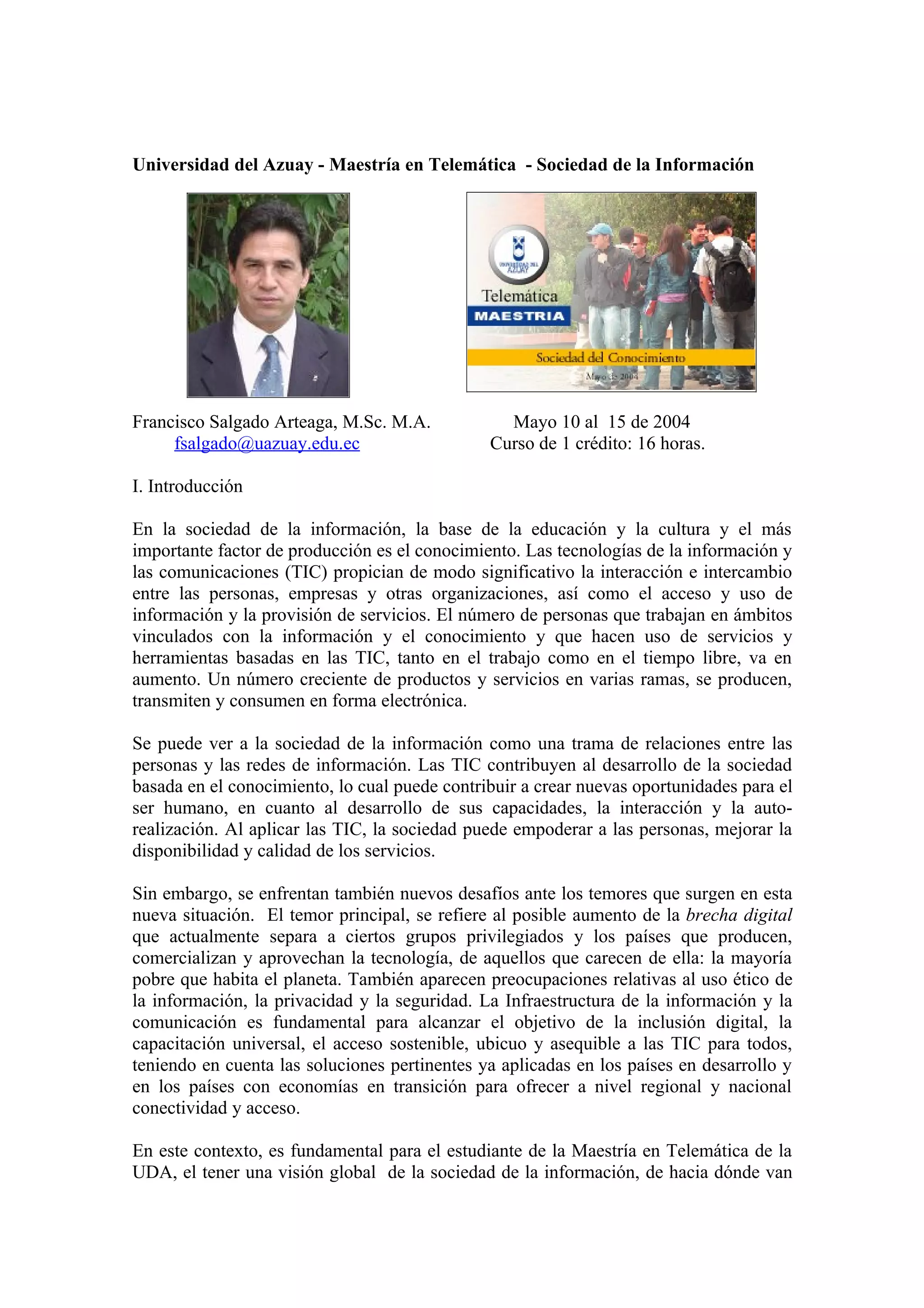 Universidad del Azuay - Maestría en Telemática - Sociedad de la Información

UNIVERSIDAD DEL AZUAY

Telemática

MAESTRIA

Sociedad del Conocimiento

Mayo de 2004

Francisco Salgado Arteaga, M.Sc. M.A.
fsalgado@uazuay.edu.ec

Mayo 10 al 15 de 2004
Curso de 1 crédito: 16 horas.

I. Introducción

En la sociedad de la información, la base de la educación y la cultura y el más importante factor de producción es el conocimiento. Las tecnologías de la información y las comunicaciones (TIC) propician de modo significativo la interacción e intercambio entre las personas, empresas y otras organizaciones, así como el acceso y uso de información y la provisión de servicios. El número de personas que trabajan en ámbitos vinculados con la información y el conocimiento y que hacen uso de servicios y herramientas basadas en las TIC, tanto en el trabajo como en el tiempo libre, va en aumento. Un número creciente de productos y servicios en varias ramas, se producen, transmiten y consumen en forma electrónica.

Se puede ver a la sociedad de la información como una trama de relaciones entre las personas y las redes de información. Las TIC contribuyen al desarrollo de la sociedad basada en el conocimiento, lo cual puede contribuir a crear nuevas oportunidades para el ser humano, en cuanto al desarrollo de sus capacidades, la interacción y la auto-realización. Al aplicar las TIC, la sociedad puede empoderar a las personas, mejorar la disponibilidad y calidad de los servicios.

Sin embargo, se enfrentan también nuevos desafíos ante los temores que surgen en esta nueva situación. El temor principal, se refiere al posible aumento de la brecha digital que actualmente separa a ciertos grupos privilegiados y los países que producen, comercializan y aprovechan la tecnología, de aquellos que carecen de ella: la mayoría pobre que habita el planeta. También aparecen preocupaciones relativas al uso ético de la información, la privacidad y la seguridad. La Infraestructura de la información y la comunicación es fundamental para alcanzar el objetivo de la inclusión digital, la capacitación universal, el acceso sostenible, ubicuo y asequible a las TIC para todos, teniendo en cuenta las soluciones pertinentes ya aplicadas en los países en desarrollo y en los países con economías en transición para ofrecer a nivel regional y nacional conectividad y acceso.

En este contexto, es fundamental para el estudiante de la Maestría en Telemática de la UDA, el tener una visión global de la sociedad de la información, de hacia dónde van